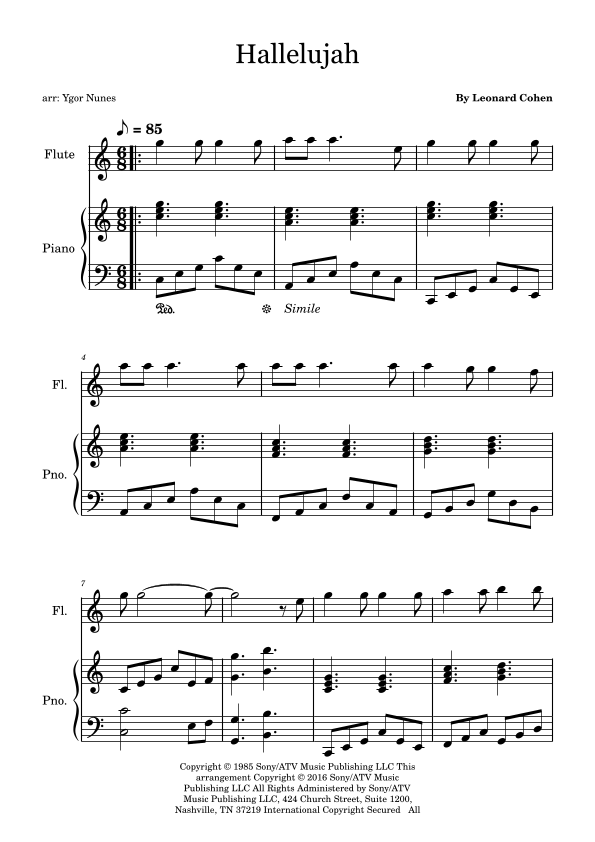 Hallelujah

arr: Ygor Nunes

By Leonard Cohen

♪ = 85

Flute

Piano

Ped.

Simile

4

Fl.

Pno.

7

Fl.

Pno.

Copyright © 1985 Sony/ATV Music Publishing LLC This arrangement Copyright © 2016 Sony/ATV Music Publishing LLC All Rights Administered by Sony/ATV Music Publishing LLC, 424 Church Street, Suite 1200, Nashville, TN 37219 International Copyright Secured All